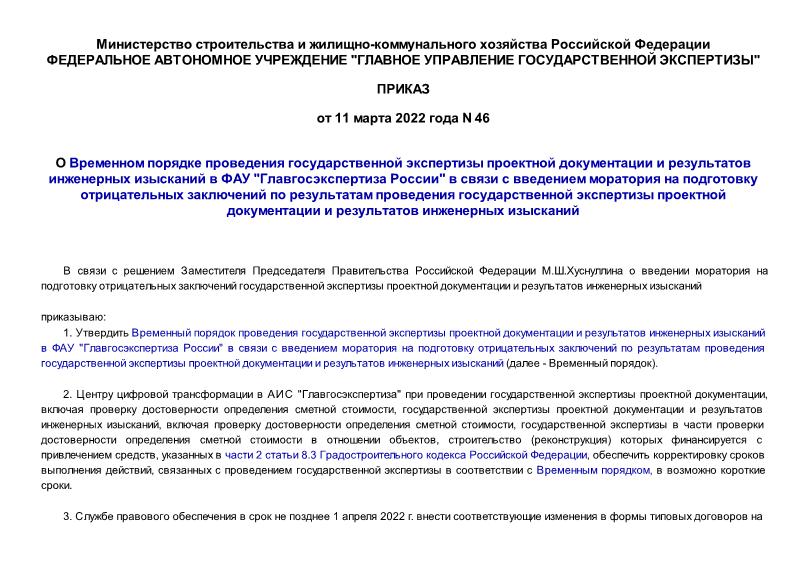 Министерство строительства и жилищно-коммунального хозяйства Российской Федерации
ФЕДЕРАЛЬНОЕ АВТОНОМНОЕ УЧРЕЖДЕНИЕ "ГЛАВНОЕ УПРАВЛЕНИЕ ГОСУДАРСТВЕННОЙ ЭКСПЕРТИЗЫ"

ПРИКАЗ

от 11 марта 2022 года N 46

О Временном порядке проведения государственной экспертизы проектной документации и результатов инженерных изысканий в ФАУ "Главгосэкспертиза России" в связи с введением моратория на подготовку отрицательных заключений по результатам проведения государственной экспертизы проектной документации и результатов инженерных изысканий

В связи с решением Заместителя Председателя Правительства Российской Федерации М.Ш.Хуснуллина о введении моратория на подготовку отрицательных заключений государственной экспертизы проектной документации и результатов инженерных изысканий

приказываю:

1. Утвердить Временный порядок проведения государственной экспертизы проектной документации и результатов инженерных изысканий в ФАУ "Главгосэкспертиза России" в связи с введением моратория на подготовку отрицательных заключений по результатам проведения государственной экспертизы проектной документации и результатов инженерных изысканий (далее - Временный порядок).

2. Центру цифровой трансформации в АИС "Главгосэкспертиза" при проведении государственной экспертизы проектной документации, включая проверку достоверности определения сметной стоимости, государственной экспертизы проектной документации и результатов инженерных изысканий, включая проверку достоверности определения сметной стоимости, государственной экспертизы в части проверки достоверности определения сметной стоимости в отношении объектов, строительство (реконструкция) которых финансируется с привлечением средств, указанных в части 2 статьи 8.3 Градостроительного кодекса Российской Федерации, обеспечить корректировку сроков выполнения действий, связанных с проведением государственной экспертизы в соответствии с Временным порядком, в возможно короткие сроки.

3. Службе правового обеспечения в срок не позднее 1 апреля 2022 г. внести соответствующие изменения в формы типовых договоров на